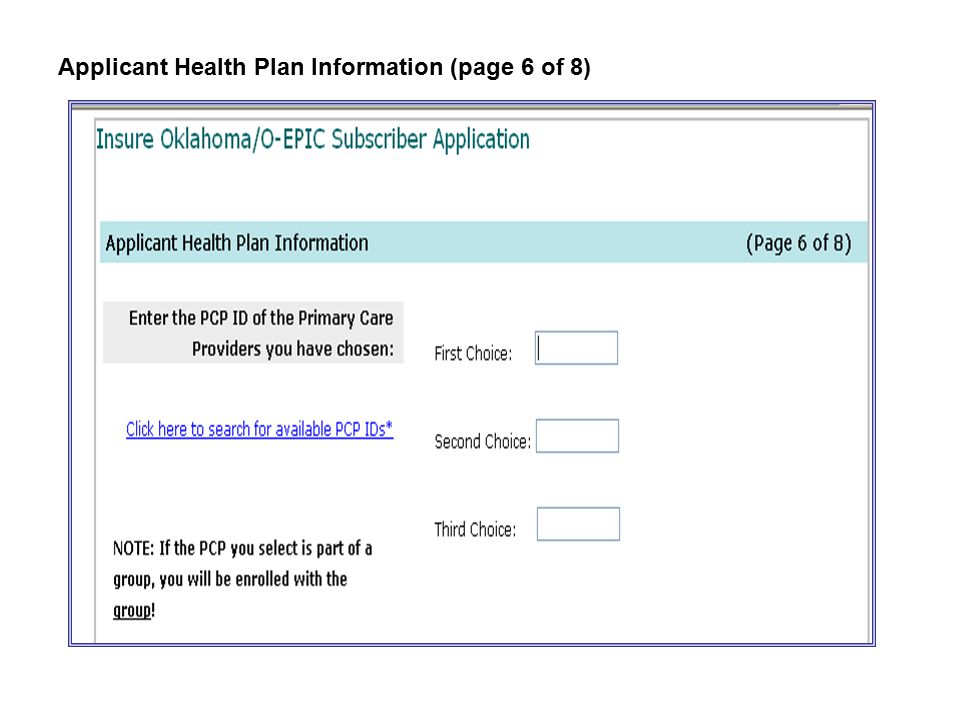 Applicant Health Plan Information (page 6 of 8)

Insure Oklahoma/O-EPIC Subscriber Application

Applicant Health Plan Information (Page 6 of 8)

Enter the PCP ID of the Primary Care Providers you have chosen:

First Choice:

Click here to search for available PCP IDs*

Second Choice:

Third Choice:

NOTE: If the PCP you select is part of a group, you will be enrolled with the group!